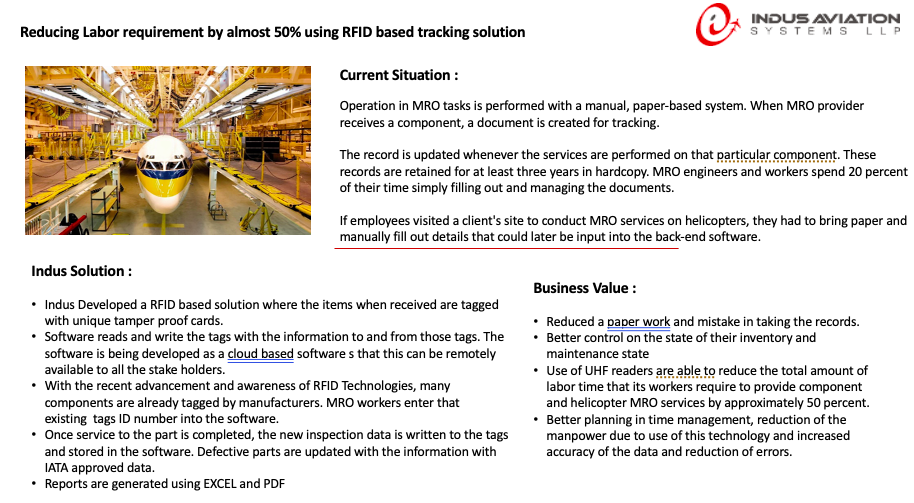 Reducing Labor requirement by almost 50% using RFID based tracking solution

INDUS AVIATION
SYSTEMS LLP

Current Situation :

Operation in MRO tasks is performed with a manual, paper-based system. When MRO provider receives a component, a document is created for tracking.

The record is updated whenever the services are performed on that particular component. These records are retained for at least three years in hardcopy. MRO engineers and workers spend 20 percent of their time simply filling out and managing the documents.

If employees visited a client's site to conduct MRO services on helicopters, they had to bring paper and manually fill out details that could later be input into the back-end software.

Indus Solution :

• Indus Developed a RFID based solution where the items when received are tagged with unique tamper proof cards.
• Software reads and write the tags with the information to and from those tags. The software is being developed as a cloud based software s that this can be remotely available to all the stake holders.
• With the recent advancement and awareness of RFID Technologies, many components are already tagged by manufacturers. MRO workers enter that existing tags ID number into the software.
• Once service to the part is completed, the new inspection data is written to the tags and stored in the software. Defective parts are updated with the information with IATA approved data.
• Reports are generated using EXCEL and PDF

Business Value :

• Reduced a paper work and mistake in taking the records.
• Better control on the state of their inventory and maintenance state
• Use of UHF readers are able to reduce the total amount of labor time that its workers require to provide component and helicopter MRO services by approximately 50 percent.
• Better planning in time management, reduction of the manpower due to use of this technology and increased accuracy of the data and reduction of errors.